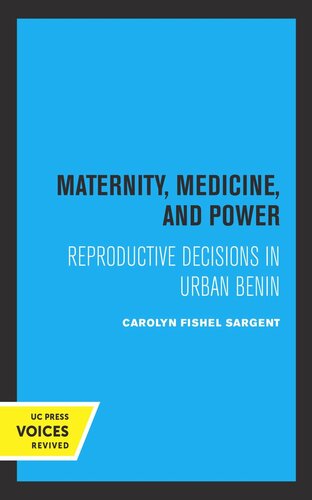 MATERNITY, MEDICINE, AND POWER

REPRODUCTIVE DECISIONS IN URBAN BENIN

CAROLYN FISHEL SARGENT

UC PRESS
VOICES
REVIVED